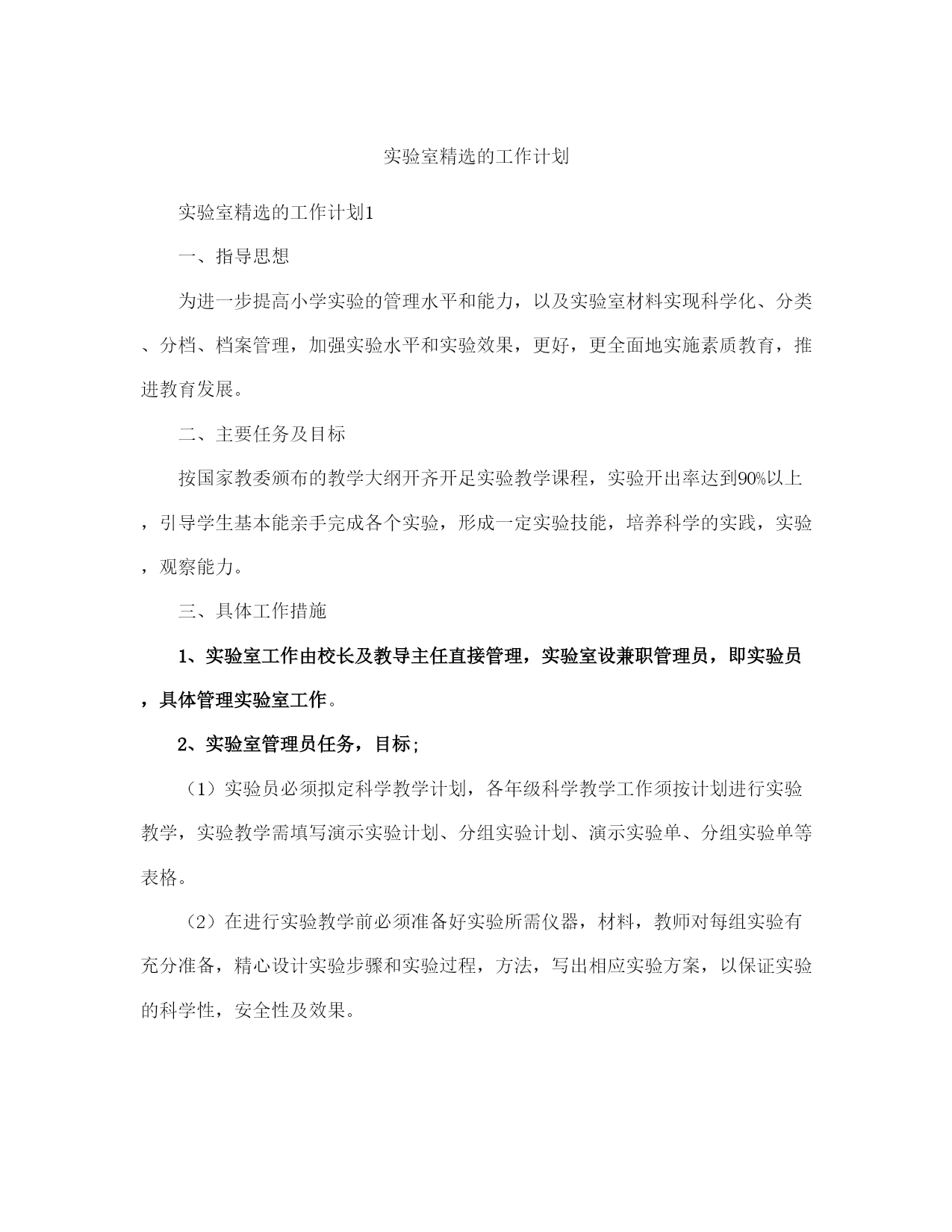 实验室精选的工作计划

实验室精选的工作计划1

一、指导思想

为进一步提高小学实验的管理水平和能力，以及实验室材料实现科学化、分类、分档、档案管理，加强实验水平和实验效果，更好，更全面地实施素质教育，推进教育发展。

二、主要任务及目标

按国家教委颁布的教学大纲开齐开足实验教学课程，实验开出率达到90%以上，引导学生基本能亲手完成各个实验，形成一定实验技能，培养科学的实践，实验，观察能力。

三、具体工作措施

1、实验室工作由校长及教导主任直接管理，实验室设兼职管理员，即实验员，具体管理实验室工作。

2、实验室管理员任务，目标；

（1）实验员必须拟定科学教学计划，各年级科学教学工作须按计划进行实验教学，实验教学需填写演示实验计划、分组实验计划、演示实验单、分组实验单等表格。

（2）在进行实验教学前必须准备好实验所需仪器，材料，教师对每组实验有充分准备，精心设计实验步骤和实验过程，方法，写出相应实验方案，以保证实验的科学性，安全性及效果。